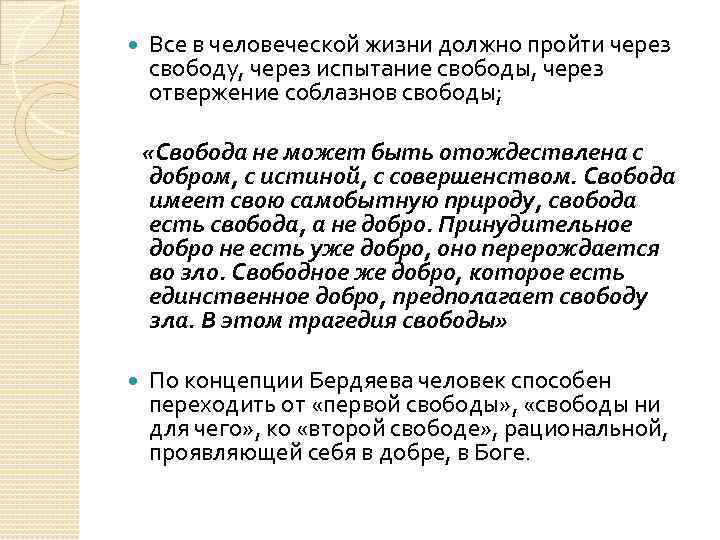 Все в человеческой жизни должно пройти через свободу, через испытание свободы, через отвержение соблазнов свободы;

«Свобода не может быть отождествлена с добром, с истиной, с совершенством. Свобода имеет свою самобытную природу, свобода есть свобода, а не добро. Принудительное добро не есть уже добро, оно перерождается во зло. Свободное же добро, которое есть единственное добро, предполагает свободу зла. В этом трагедия свободы»

По концепции Бердяева человек способен переходить от «первой свободы», «свободы ни для чего», ко «второй свободе», рациональной, проявляющей себя в добре, в Боге.